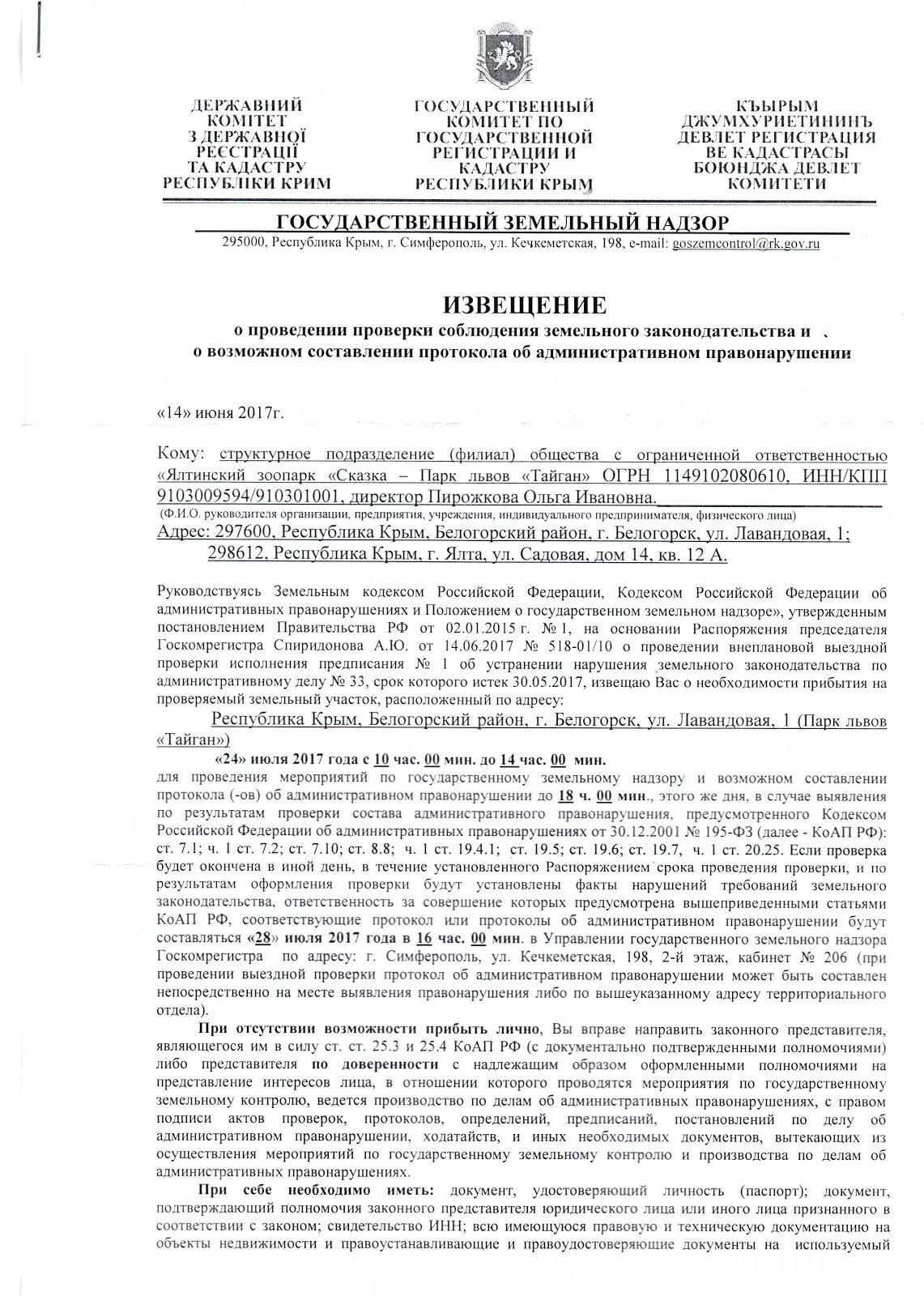 ДЕРЖАВНИЙ КОМІТЕТ З ДЕРЖАВНОЇ РЕЄСТРАЦІЇ ТА КАДАСТРУ РЕСПУБЛІКИ КРИМ

ГОСУДАРСТВЕННЫЙ КОМИТЕТ ПО ГОСУДАРСТВЕННОЙ РЕГИСТРАЦИИ И КАДАСТРУ РЕСПУБЛИКИ КРЫМ

КЪЫРЫМ ДЖУМХУРИЕТИНИНЪ ДЕВЛЕТ РЕГИСТРАЦИЯ ВЕ КАДАСТРАСЫ БОЮНДЖА ДЕВЛЕТ КОМИТЕТИ

ГОСУДАРСТВЕННЫЙ ЗЕМЕЛЬНЫЙ НАДЗОР
295000, Республика Крым, г. Симферополь, ул. Кечкеметская, 198, e-mail: goszemcontrol@rk.gov.ru

ИЗВЕЩЕНИЕ
о проведении проверки соблюдения земельного законодательства и о возможном составлении протокола об административном правонарушении

«14» июня 2017г.

Кому: структурное подразделение (филиал) общества с ограниченной ответственностью «Ялтинский зоопарк «Сказка – Парк львов «Тайган» ОГРН 1149102080610, ИНН/КПП 9103009594/910301001, директор Пирожкова Ольга Ивановна.
(Ф.И.О. руководителя организации, предприятия, учреждения, индивидуального предпринимателя, физического лица)
Адрес: 297600, Республика Крым, Белогорский район, г. Белогорск, ул. Лавандовая, 1;
298612, Республика Крым, г. Ялта, ул. Садовая, дом 14, кв. 12 А.

Руководствуясь Земельным кодексом Российской Федерации, Кодексом Российской Федерации об административных правонарушениях и Положением о государственном земельном надзоре», утвержденным постановлением Правительства РФ от 02.01.2015 г. № 1, на основании Распоряжения председателя Госкомрегистра Спиридонова А.Ю. от 14.06.2017 № 518-01/10 о проведении внеплановой выездной проверки исполнения предписания № 1 об устранении нарушения земельного законодательства по административному делу № 33, срок которого истек 30.05.2017, извещаю Вас о необходимости прибытия на проверяемый земельный участок, расположенный по адресу:

Республика Крым, Белогорский район, г. Белогорск, ул. Лавандовая, 1 (Парк львов «Тайган»)

«24» июля 2017 года с 10 час. 00 мин. до 14 час. 00 мин.
для проведения мероприятий по государственному земельному надзору и возможном составлении протокола (-ов) об административном правонарушении до 18 ч. 00 мин., этого же дня, в случае выявления по результатам проверки состава административного правонарушения, предусмотренного Кодексом Российской Федерации об административных правонарушениях от 30.12.2001 № 195-ФЗ (далее - КоАП РФ): ст. 7.1; ч. 1 ст. 7.2; ст. 7.10; ст. 8.8; ч. 1 ст. 19.4.1; ст. 19.5; ст. 19.6; ст. 19.7, ч. 1 ст. 20.25. Если проверка будет окончена в иной день, в течение установленного Распоряжением срока проведения проверки, и по результатам оформления проверки будут установлены факты нарушений требований земельного законодательства, ответственность за совершение которых предусмотрена вышеприведенными статьями КоАП РФ, соответствующие протокол или протоколы об административном правонарушении будут составляться «28» июля 2017 года в 16 час. 00 мин. в Управлении государственного земельного надзора Госкомрегистра по адресу: г. Симферополь, ул. Кечкеметская, 198, 2-й этаж, кабинет № 206 (при проведении выездной проверки протокол об административном правонарушении может быть составлен непосредственно на месте выявления правонарушения либо по вышеуказанному адресу территориального отдела).

При отсутствии возможности прибыть лично, Вы вправе направить законного представителя, являющегося им в силу ст. ст. 25.3 и 25.4 КоАП РФ (с документально подтвержденными полномочиями) либо представителя по доверенности с надлежащим образом оформленными полномочиями на представление интересов лица, в отношении которого проводятся мероприятия по государственному земельному контролю, ведется производство по делам об административных правонарушениях, с правом подписи актов проверок, протоколов, определений, предписаний, постановлений по делу об административном правонарушении, ходатайств, и иных необходимых документов, вытекающих из осуществления мероприятий по государственному земельному контролю и производства по делам об административных правонарушениях.

При себе необходимо иметь: документ, удостоверяющий личность (паспорт); документ, подтверждающий полномочия законного представителя юридического лица или иного лица признанного в соответствии с законом; свидетельство ИНН; всю имеющуюся правовую и техническую документацию на объекты недвижимости и правоустанавливающие и правоудостоверяющие документы на используемый